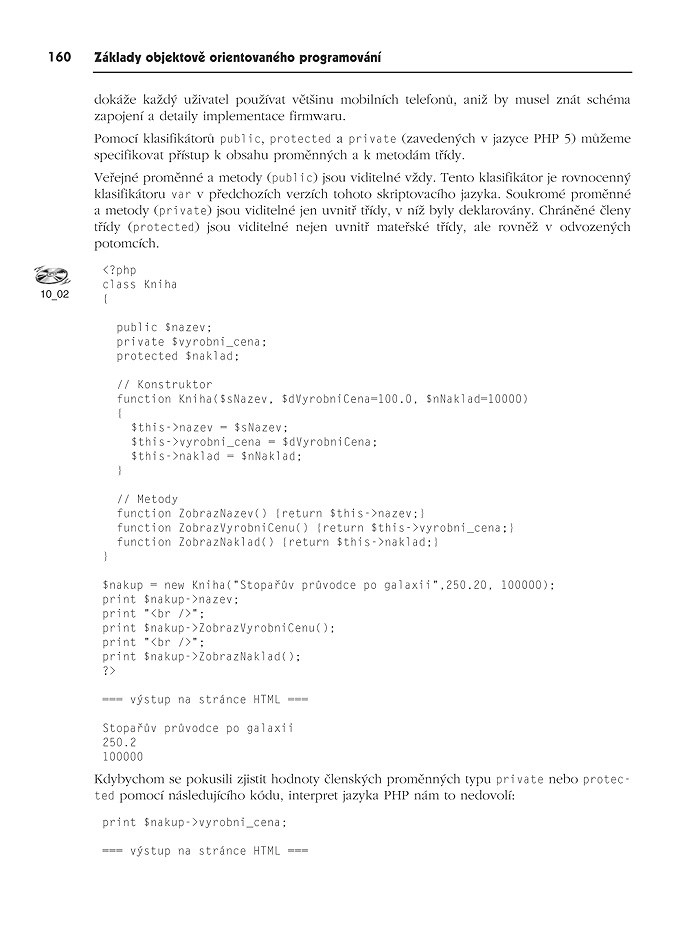 160 Základy objektově orientovaného programování

dokáže každý uživatel používat většinu mobilních telefonů, aniž by musel znát schéma zapojení a detaily implementace firmwaru.

Pomocí klasifikátorů public, protected a private (zavedených v jazyce PHP 5) můžeme specifikovat přístup k obsahu proměnných a k metodám třídy.

Veřejné proměnné a metody (public) jsou viditelné vždy. Tento klasifikátor je rovnocenný klasifikátoru var v předchozích verzích tohoto skriptovacího jazyka. Soukromé proměnné a metody (private) jsou viditelné jen uvnitř třídy, v níž byly deklarovány. Chráněné členy třídy (protected) jsou viditelné nejen uvnitř mateřské třídy, ale rovněž v odvozených potomcích.

10_02

<?php
class Kniha
{

  public $nazev;
  private $vyrobni_cena;
  protected $naklad;

  // Konstruktor
  function Kniha($sNazev, $dVyrobniCena=100.0, $nNaklad=10000)
  {
    $this->nazev = $sNazev;
    $this->vyrobni_cena = $dVyrobniCena;
    $this->naklad = $nNaklad;
  }

  // Metody
  function ZobrazNazev() {return $this->nazev;}
  function ZobrazVyrobniCenu() {return $this->vyrobni_cena;}
  function ZobrazNaklad() {return $this->naklad;}
}

$nakup = new Kniha("Stopařův průvodce po galaxii",250.20, 100000);
print $nakup->nazev;
print "<br />";
print $nakup->ZobrazVyrobniCenu();
print "<br />";
print $nakup->ZobrazNaklad();
?>

=== výstup na stránce HTML ===

Stopařův průvodce po galaxii
250.2
100000

Kdybychom se pokusili zjistit hodnoty členských proměnných typu private nebo protected pomocí následujícího kódu, interpret jazyka PHP nám to nedovolí:

print $nakup->vyrobni_cena;

=== výstup na stránce HTML ===